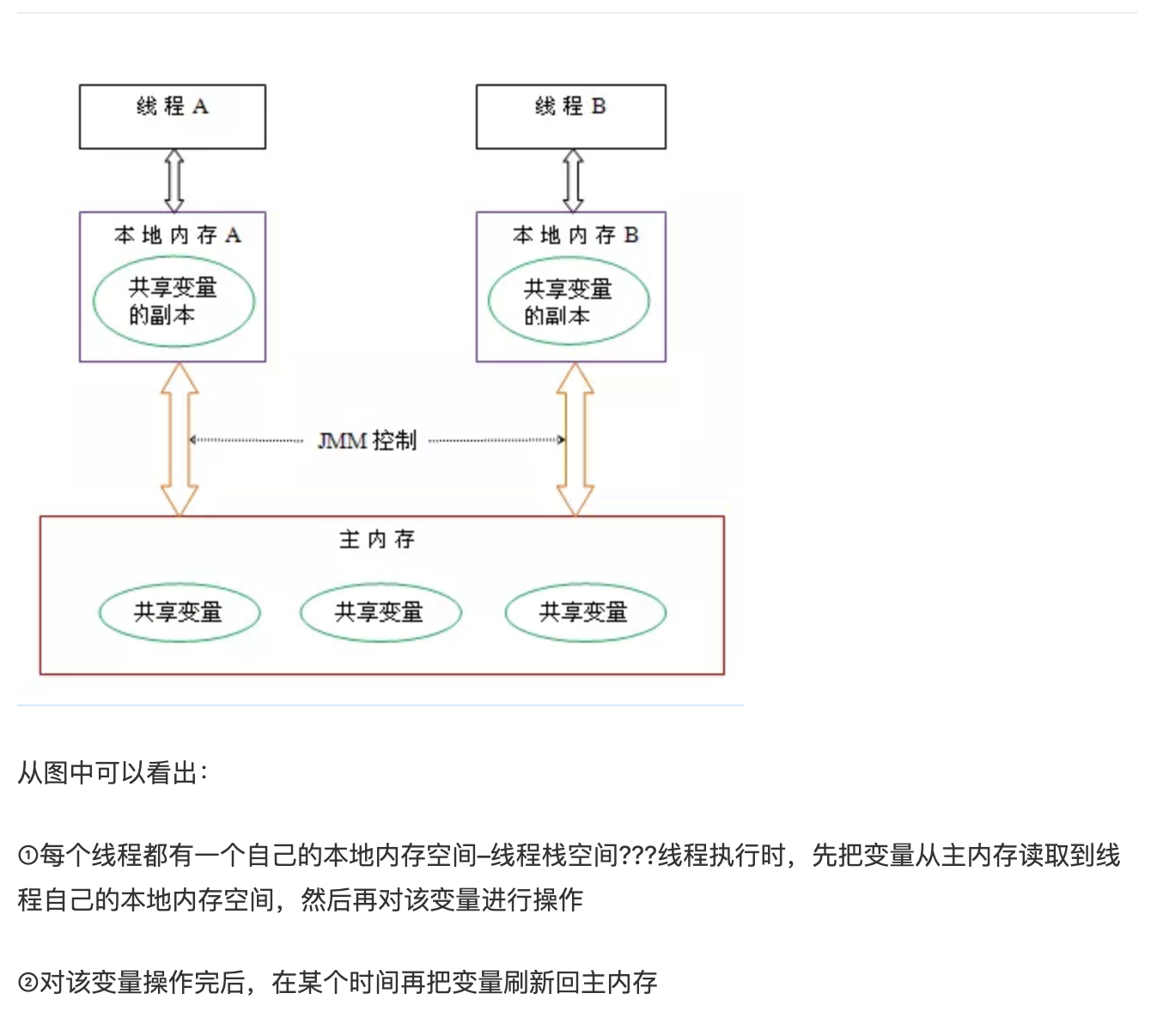 线程 A

线程 B

本地内存 A

共享变量的副本

本地内存 B

共享变量的副本

JMM 控制

主内存

共享变量

共享变量

共享变量

从图中可以看出：

①每个线程都有一个自己的本地内存空间–线程栈空间???线程执行时，先把变量从主内存读取到线程自己的本地内存空间，然后再对该变量进行操作

②对该变量操作完后，在某个时间再把变量刷新回主内存